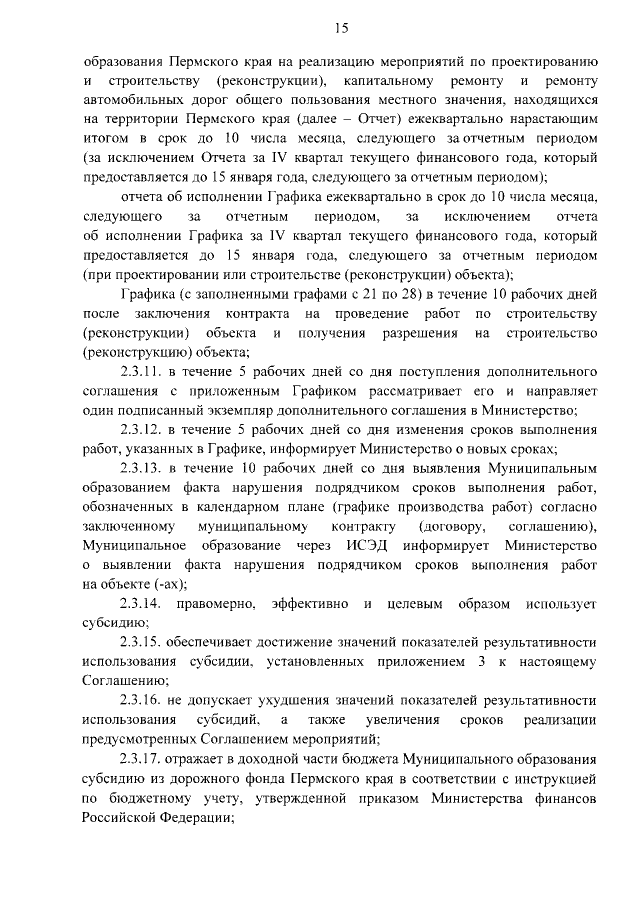 15

образования Пермского края на реализацию мероприятий по проектированию и строительству (реконструкции), капитальному ремонту и ремонту автомобильных дорог общего пользования местного значения, находящихся на территории Пермского края (далее – Отчет) ежеквартально нарастающим итогом в срок до 10 числа месяца, следующего за отчетным периодом (за исключением Отчета за IV квартал текущего финансового года, который предоставляется до 15 января года, следующего за отчетным периодом);

отчета об исполнении Графика ежеквартально в срок до 10 числа месяца, следующего за отчетным периодом, за исключением отчета об исполнении Графика за IV квартал текущего финансового года, который предоставляется до 15 января года, следующего за отчетным периодом (при проектировании или строительстве (реконструкции) объекта);

Графика (с заполненными графами с 21 по 28) в течение 10 рабочих дней после заключения контракта на проведение работ по строительству (реконструкции) объекта и получения разрешения на строительство (реконструкцию) объекта;

2.3.11. в течение 5 рабочих дней со дня поступления дополнительного соглашения с приложенным Графиком рассматривает его и направляет один подписанный экземпляр дополнительного соглашения в Министерство;

2.3.12. в течение 5 рабочих дней со дня изменения сроков выполнения работ, указанных в Графике, информирует Министерство о новых сроках;

2.3.13. в течение 10 рабочих дней со дня выявления Муниципальным образованием факта нарушения подрядчиком сроков выполнения работ, обозначенных в календарном плане (графике производства работ) согласно заключенному муниципальному контракту (договору, соглашению), Муниципальное образование через ИСЭД информирует Министерство о выявлении факта нарушения подрядчиком сроков выполнения работ на объекте (-ах);

2.3.14. правомерно, эффективно и целевым образом использует субсидию;

2.3.15. обеспечивает достижение значений показателей результативности использования субсидии, установленных приложением 3 к настоящему Соглашению;

2.3.16. не допускает ухудшения значений показателей результативности использования субсидий, а также увеличения сроков реализации предусмотренных Соглашением мероприятий;

2.3.17. отражает в доходной части бюджета Муниципального образования субсидию из дорожного фонда Пермского края в соответствии с инструкцией по бюджетному учету, утвержденной приказом Министерства финансов Российской Федерации;